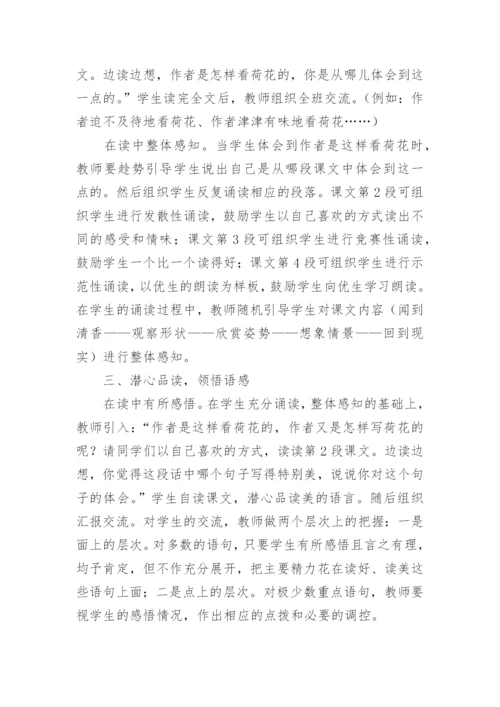 文。边读边想，作者是怎样看荷花的，你是从哪儿体会到这一点的。”学生读完全文后，教师组织全班交流。（例如：作者迫不及待地看荷花、作者津津有味地看荷花……）

在读中整体感知。当学生体会到作者是这样看荷花时，教师要趁势引导学生说出自己是从哪段课文中体会到这一点的。然后组织学生反复诵读相应的段落。课文第2段可组织学生进行发散性诵读，鼓励学生以自己喜欢的方式读出不同的感受和情味；课文第3段可组织学生进行竞赛性诵读，鼓励学生一个比一个读得好；课文第4段可组织学生进行示范性诵读，以优生的朗读为样板，鼓励学生向优生学习朗读。在学生的诵读过程中，教师随机引导学生对课文内容（闻到清香——观察形状——欣赏姿势——想象情景——回到现实）进行整体感知。

三、潜心品读，领悟语感

在读中有所感悟。在学生充分诵读，整体感知的基础上，教师引入：“作者是这样看荷花的，作者又是怎样写荷花的呢？请同学们以自己喜欢的方式，读读第2段课文。边读边想，你觉得这段话中哪个句子写得特别美，说说你对这个句子的体会。”学生自读课文，潜心品读美的语言。随后组织汇报交流。对学生的交流，教师做两个层次上的把握：一是面上的层次。对多数的语句，只要学生有所感悟且言之有理，均予肯定，但不作充分展开，把主要精力花在读好、读美这些语句上面；二是点上的层次。对极少数重点语句，教师要视学生的感悟情况，作出相应的点拨和必要的调控。